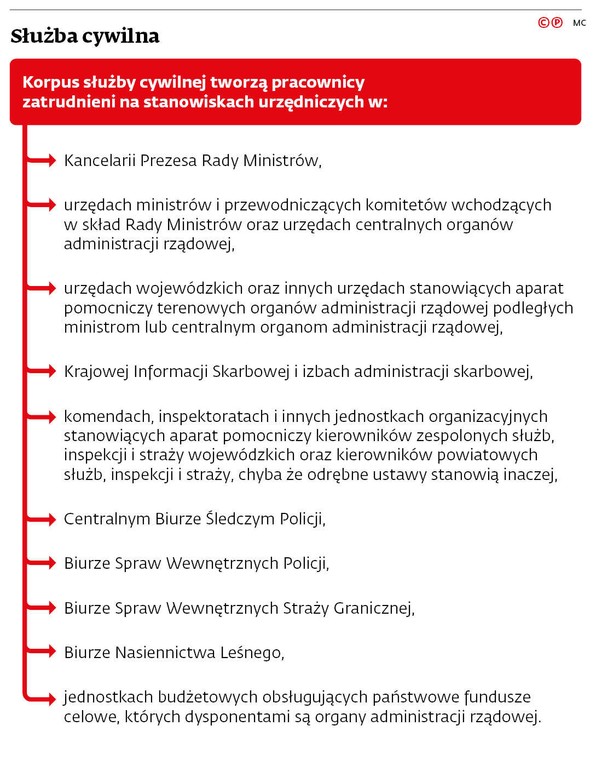 Służba cywilna

©℗ MC

Korpus służby cywilnej tworzą pracownicy zatrudnieni na stanowiskach urzędniczych w:

Kancelarii Prezesa Rady Ministrów,

urzędach ministrów i przewodniczących komitetów wchodzących w skład Rady Ministrów oraz urzędach centralnych organów administracji rządowej,

urzędach wojewódzkich oraz innych urzędach stanowiących aparat pomocniczy terenowych organów administracji rządowej podległych ministrom lub centralnym organom administracji rządowej,

Krajowej Informacji Skarbowej i izbach administracji skarbowej,

komendach, inspektoratach i innych jednostkach organizacyjnych stanowiących aparat pomocniczy kierowników zespolonych służb, inspekcji i straży wojewódzkich oraz kierowników powiatowych służb, inspekcji i straży, chyba że odrębne ustawy stanowią inaczej,

Centralnym Biurze Śledczym Policji,

Biurze Spraw Wewnętrznych Policji,

Biurze Spraw Wewnętrznych Straży Granicznej,

Biurze Nasiennictwa Leśnego,

jednostkach budżetowych obsługujących państwowe fundusze celowe, których dysponentami są organy administracji rządowej.